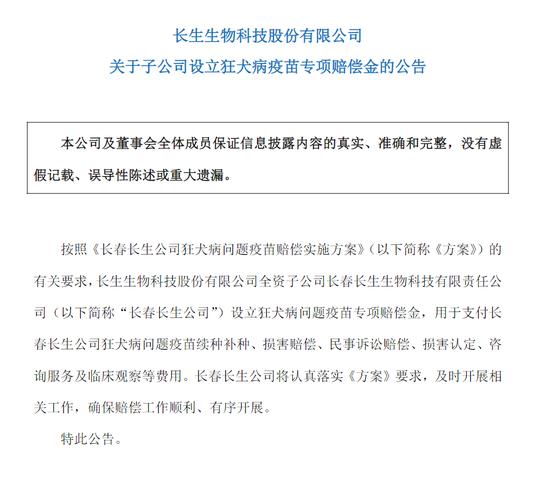 长生生物科技股份有限公司

关于子公司设立狂犬病疫苗专项赔偿金的公告

本公司及董事会全体成员保证信息披露内容的真实、准确和完整，没有虚假记载、误导性陈述或重大遗漏。

按照《长春长生公司狂犬病问题疫苗赔偿实施方案》（以下简称《方案》）的有关要求，长生生物科技股份有限公司全资子公司长春长生生物科技有限责任公司（以下简称“长春长生公司”）设立狂犬病问题疫苗专项赔偿金，用于支付长春长生公司狂犬病问题疫苗续种补种、损害赔偿、民事诉讼赔偿、损害认定、咨询服务及临床观察等费用。长春长生公司将认真落实《方案》要求，及时开展相关工作，确保赔偿工作顺利、有序开展。

特此公告。